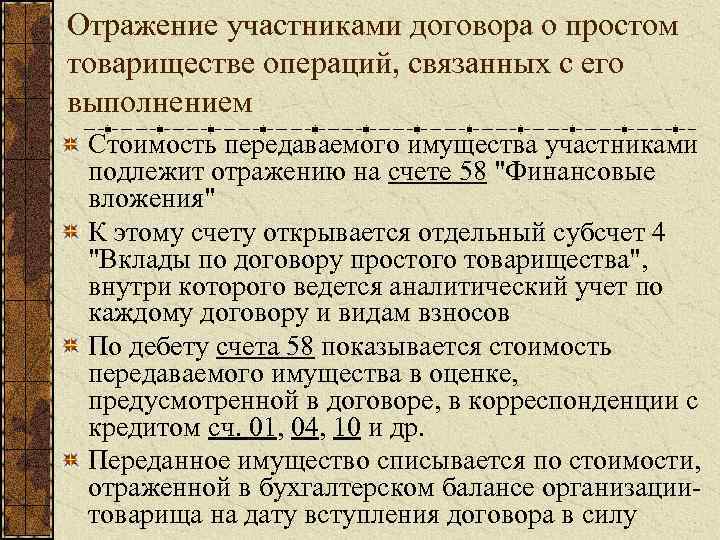 Отражение участниками договора о простом товариществе операций, связанных с его выполнением

Стоимость передаваемого имущества участниками подлежит отражению на счете 58 "Финансовые вложения"

К этому счету открывается отдельный субсчет 4 "Вклады по договору простого товарищества", внутри которого ведется аналитический учет по каждому договору и видам взносов

По дебету счета 58 показывается стоимость передаваемого имущества в оценке, предусмотренной в договоре, в корреспонденции с кредитом сч. 01, 04, 10 и др.

Переданное имущество списывается по стоимости, отраженной в бухгалтерском балансе организации-товарища на дату вступления договора в силу